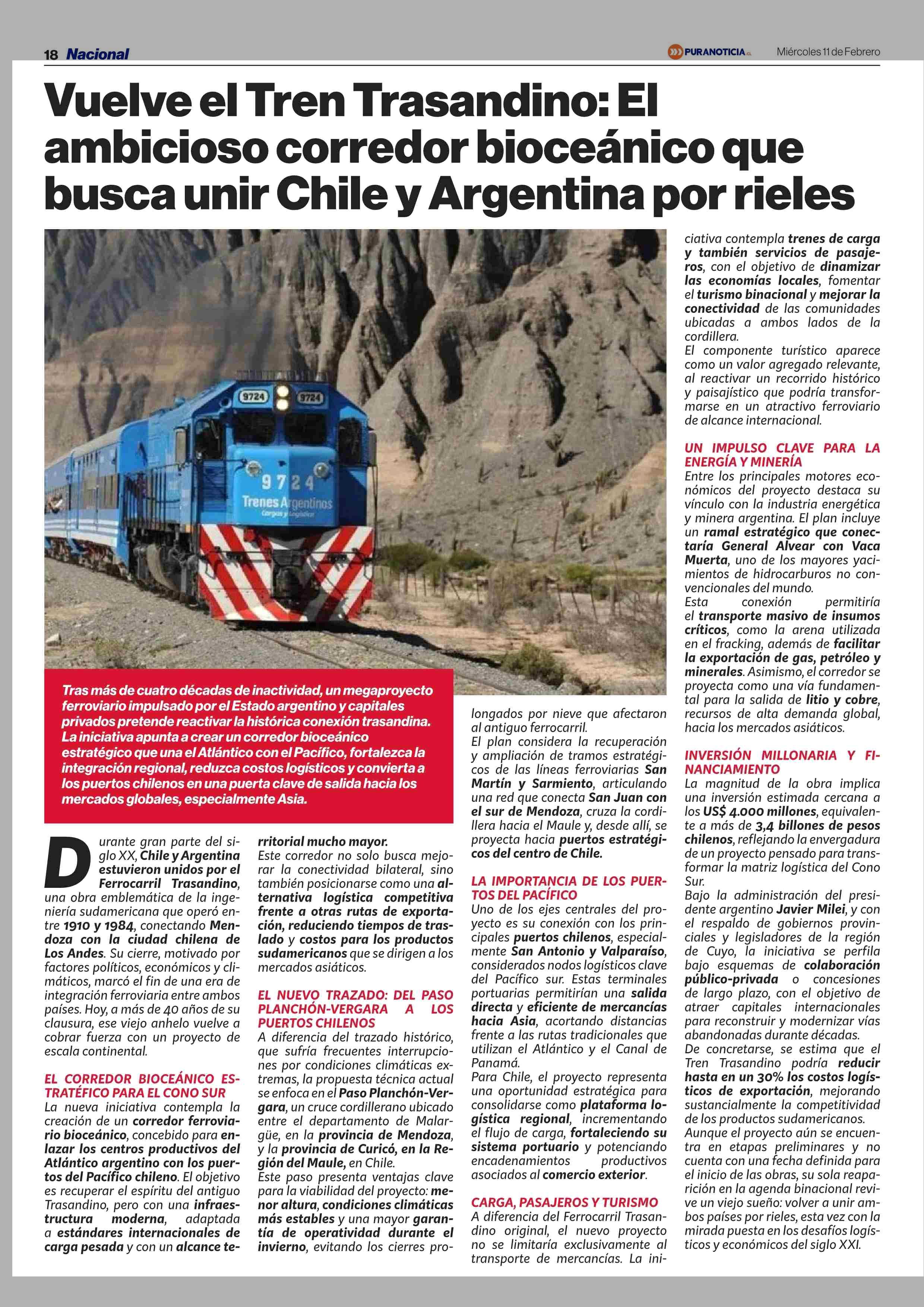 18 Nacional

PURANOTICIA.cl Miércoles 11 de Febrero

Vuelve el Tren Trasandino: El ambicioso corredor bioceánico que busca unir Chile y Argentina por rieles

9724 9724 9724 Trenes Argentinos Cargas y Logística

Tras más de cuatro décadas de inactividad, un megaproyecto ferroviario impulsado por el Estado argentino y capitales privados pretende reactivar la histórica conexión trasandina. La iniciativa apunta a crear un corredor bioceánico estratégico que una el Atlántico con el Pacífico, fortalezca la integración regional, reduzca costos logísticos y convierta a los puertos chilenos en una puerta clave de salida hacia los mercados globales, especialmente Asia.

Durante gran parte del siglo XX, Chile y Argentina estuvieron unidos por el Ferrocarril Trasandino, una obra emblemática de la ingeniería sudamericana que operó entre 1910 y 1984, conectando Mendoza con la ciudad chilena de Los Andes. Su cierre, motivado por factores políticos, económicos y climáticos, marcó el fin de una era de integración ferroviaria entre ambos países. Hoy, a más de 40 años de su clausura, ese viejo anhelo vuelve a cobrar fuerza con un proyecto de escala continental.

EL CORREDOR BIOCEÁNICO ESTRATÉFICO PARA EL CONO SUR
La nueva iniciativa contempla la creación de un corredor ferroviario bioceánico, concebido para enlazar los centros productivos del Atlántico argentino con los puertos del Pacífico chileno. El objetivo es recuperar el espíritu del antiguo Trasandino, pero con una infraestructura moderna, adaptada a estándares internacionales de carga pesada y con un alcance territorial mucho mayor.
Este corredor no solo busca mejorar la conectividad bilateral, sino también posicionarse como una alternativa logística competitiva frente a otras rutas de exportación, reduciendo tiempos de traslado y costos para los productos sudamericanos que se dirigen a los mercados asiáticos.

EL NUEVO TRAZADO: DEL PASO PLANCHÓN-VERGARA A LOS PUERTOS CHILENOS
A diferencia del trazado histórico, que sufría frecuentes interrupciones por condiciones climáticas extremas, la propuesta técnica actual se enfoca en el Paso Planchón-Vergara, un cruce cordillerano ubicado entre el departamento de Malargüe, en la provincia de Mendoza, y la provincia de Curicó, en la Región del Maule, en Chile.
Este paso presenta ventajas clave para la viabilidad del proyecto: menor altura, condiciones climáticas más estables y una mayor garantía de operatividad durante el invierno, evitando los cierres prolongados por nieve que afectaron al antiguo ferrocarril.
El plan considera la recuperación y ampliación de tramos estratégicos de las líneas ferroviarias San Martín y Sarmiento, articulando una red que conecta San Juan con el sur de Mendoza, cruza la cordillera hacia el Maule y, desde allí, se proyecta hacia puertos estratégicos del centro de Chile.

LA IMPORTANCIA DE LOS PUERTOS DEL PACÍFICO
Uno de los ejes centrales del proyecto es su conexión con los principales puertos chilenos, especialmente San Antonio y Valparaíso, considerados nodos logísticos clave del Pacífico sur. Estas terminales portuarias permitirían una salida directa y eficiente de mercancías hacia Asia, acortando distancias frente a las rutas tradicionales que utilizan el Atlántico y el Canal de Panamá.
Para Chile, el proyecto representa una oportunidad estratégica para consolidarse como plataforma logística regional, incrementando el flujo de carga, fortaleciendo su sistema portuario y potenciando encadenamientos productivos asociados al comercio exterior.

CARGA, PASAJEROS Y TURISMO
A diferencia del Ferrocarril Trasandino original, el nuevo proyecto no se limitaría exclusivamente al transporte de mercancías. La iniciativa contempla trenes de carga y también servicios de pasajeros, con el objetivo de dinamizar las economías locales, fomentar el turismo binacional y mejorar la conectividad de las comunidades ubicadas a ambos lados de la cordillera.
El componente turístico aparece como un valor agregado relevante, al reactivar un recorrido histórico y paisajístico que podría transformarse en un atractivo ferroviario de alcance internacional.

UN IMPULSO CLAVE PARA LA ENERGÍA Y MINERÍA
Entre los principales motores económicos del proyecto destaca su vínculo con la industria energética y minera argentina. El plan incluye un ramal estratégico que conectaría General Alvear con Vaca Muerta, uno de los mayores yacimientos de hidrocarburos no convencionales del mundo.
Esta conexión permitiría el transporte masivo de insumos críticos, como la arena utilizada en el fracking, además de facilitar la exportación de gas, petróleo y minerales. Asimismo, el corredor se proyecta como una vía fundamental para la salida de litio y cobre, recursos de alta demanda global, hacia los mercados asiáticos.

INVERSIÓN MILLONARIA Y FINANCIAMIENTO
La magnitud de la obra implica una inversión estimada cercana a los US$ 4.000 millones, equivalente a más de 3,4 billones de pesos chilenos, reflejando la envergadura de un proyecto pensado para transformar la matriz logística del Cono Sur.
Bajo la administración del presidente argentino Javier Milei, y con el respaldo de gobiernos provinciales y legisladores de la región de Cuyo, la iniciativa se perfila bajo esquemas de colaboración público-privada o concesiones de largo plazo, con el objetivo de atraer capitales internacionales para reconstruir y modernizar vías abandonadas durante décadas.
De concretarse, se estima que el Tren Trasandino podría reducir hasta en un 30% los costos logísticos de exportación, mejorando sustancialmente la competitividad de los productos sudamericanos.
Aunque el proyecto aún se encuentra en etapas preliminares y no cuenta con una fecha definida para el inicio de las obras, su sola reaparición en la agenda binacional revive un viejo sueño: volver a unir ambos países por rieles, esta vez con la mirada puesta en los desafíos logísticos y económicos del siglo XXI.